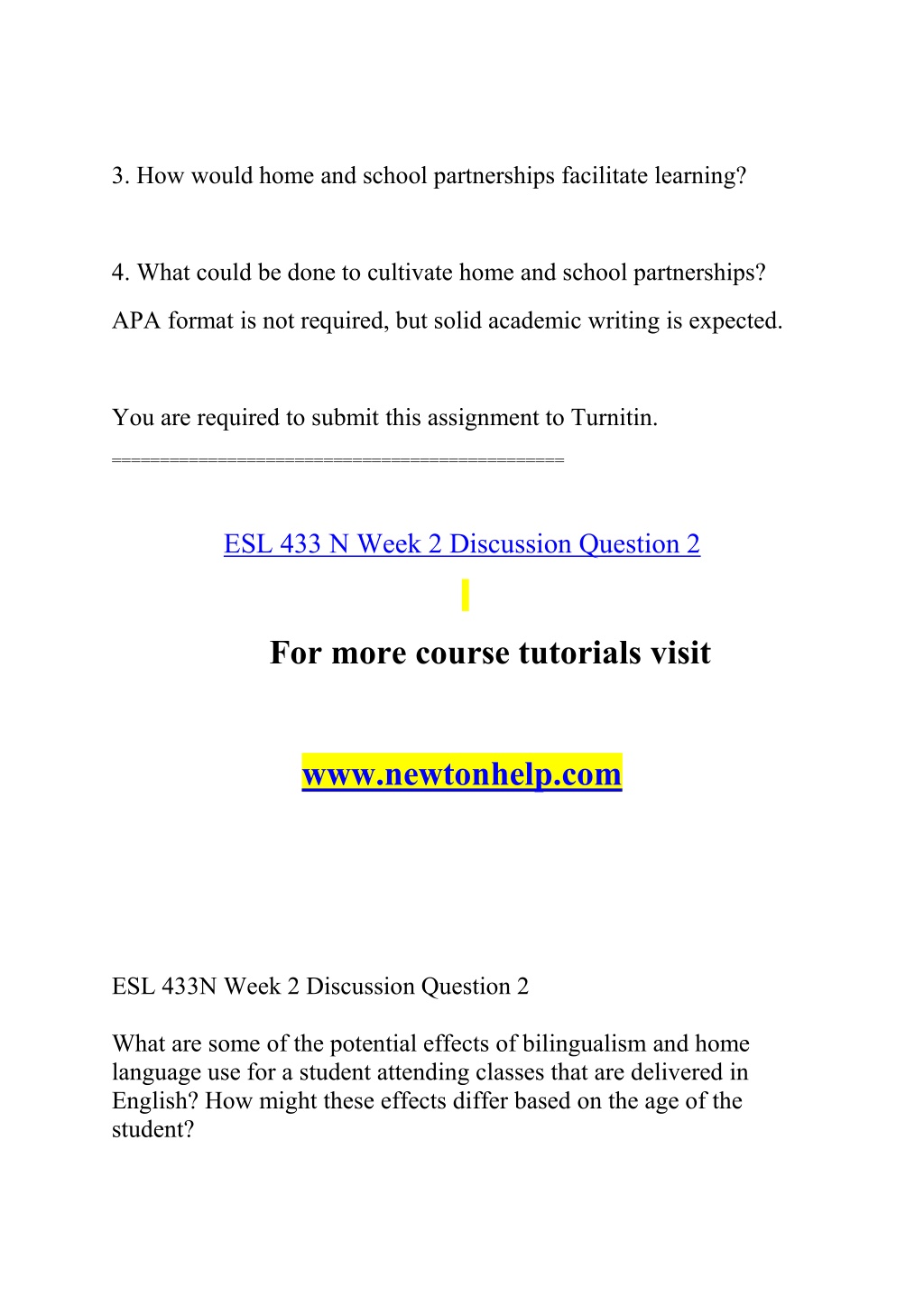 3. How would home and school partnerships facilitate learning?

4. What could be done to cultivate home and school partnerships?

APA format is not required, but solid academic writing is expected.

You are required to submit this assignment to Turnitin.

===========================================

ESL 433 N Week 2 Discussion Question 2

For more course tutorials visit

www.newtonhelp.com

ESL 433N Week 2 Discussion Question 2

What are some of the potential effects of bilingualism and home language use for a student attending classes that are delivered in English? How might these effects differ based on the age of the student?